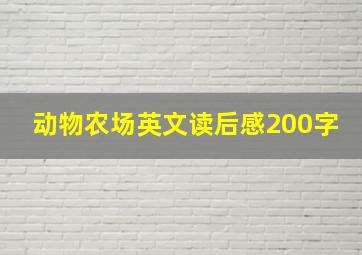 动物农场英文读后感200字